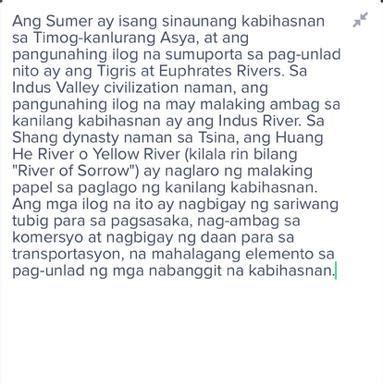 Ang Sumer ay isang sinaunang kabihasnan sa Timog-kanlurang Asya, at ang pangunahing ilog na sumuporta sa pag-unlad nito ay ang Tigris at Euphrates Rivers. Sa Indus Valley civilization naman, ang pangunahing ilog na may malaking ambag sa kanilang kabihasnan ay ang Indus River. Sa Shang dynasty naman sa Tsina, ang Huang He River o Yellow River (kilala rin bilang "River of Sorrow") ay naglaro ng malaking papel sa paglago ng kanilang kabihasnan. Ang mga ilog na ito ay nagbigay ng sariwang tubig para sa pagsasaka, nag-ambag sa komersyo at nagbigay ng daan para sa transportasyon, na mahalagang elemento sa pag-unlad ng mga nabanggit na kabihasnan.